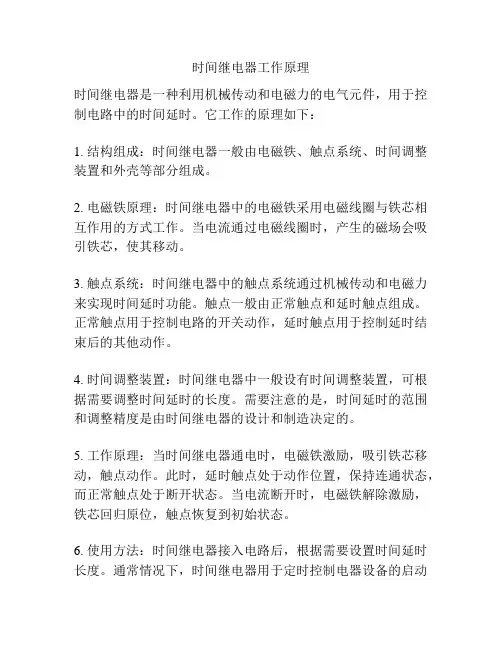 时间继电器工作原理

时间继电器是一种利用机械传动和电磁力的电气元件，用于控制电路中的时间延时。它工作的原理如下：

1. 结构组成：时间继电器一般由电磁铁、触点系统、时间调整装置和外壳等部分组成。

2. 电磁铁原理：时间继电器中的电磁铁采用电磁线圈与铁芯相互作用的方式工作。当电流通过电磁线圈时，产生的磁场会吸引铁芯，使其移动。

3. 触点系统：时间继电器中的触点系统通过机械传动和电磁力来实现时间延时功能。触点一般由正常触点和延时触点组成。正常触点用于控制电路的开关动作，延时触点用于控制延时结束后的其他动作。

4. 时间调整装置：时间继电器中一般设有时间调整装置，可根据需要调整时间延时的长度。需要注意的是，时间延时的范围和调整精度是由时间继电器的设计和制造决定的。

5. 工作原理：当时间继电器通电时，电磁铁激励，吸引铁芯移动，触点动作。此时，延时触点处于动作位置，保持连通状态，而正常触点处于断开状态。当电流断开时，电磁铁解除激励，铁芯回归原位，触点恢复到初始状态。

6. 使用方法：时间继电器接入电路后，根据需要设置时间延时长度。通常情况下，时间继电器用于定时控制电器设备的启动